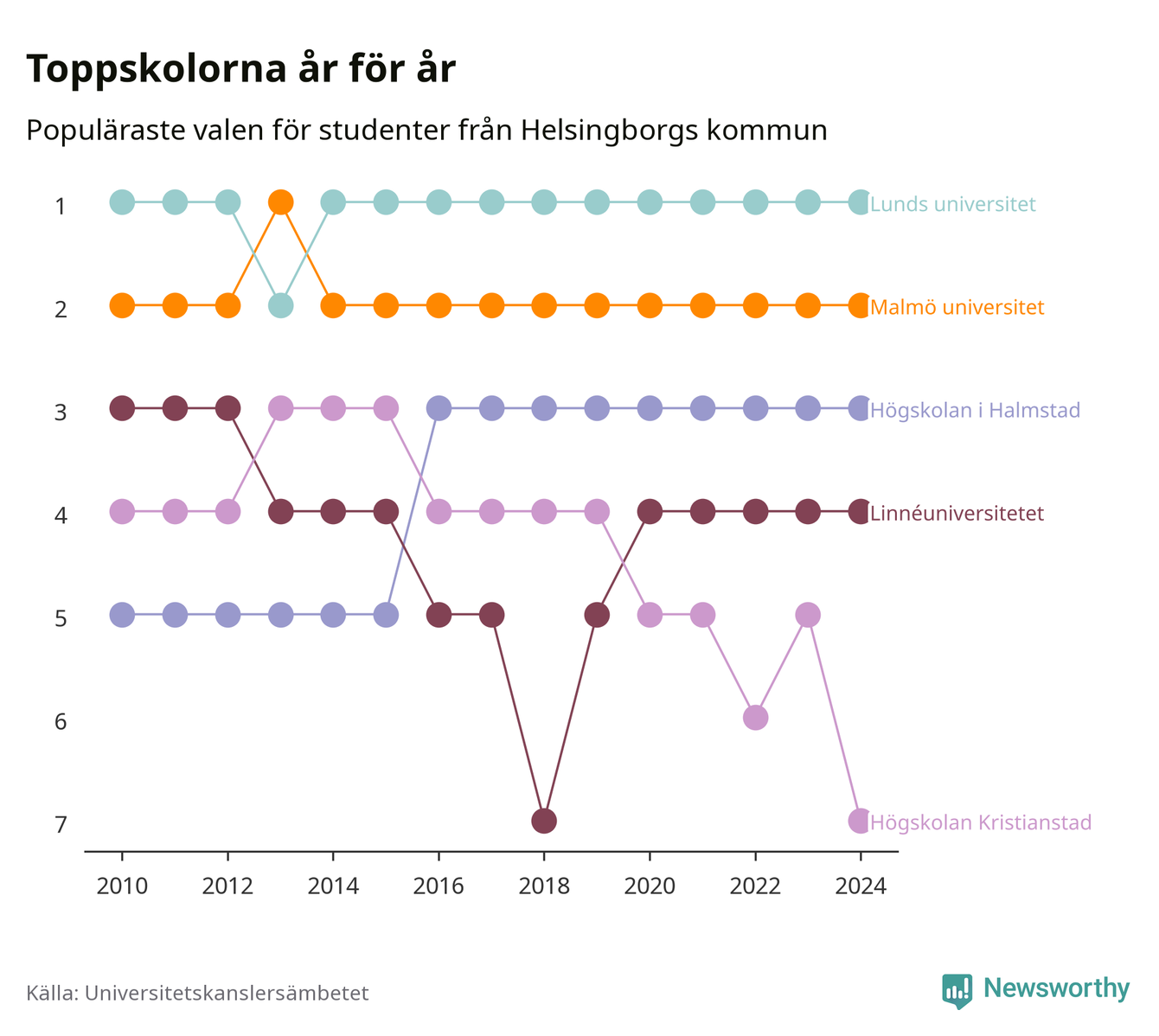 Toppskolorna år för år

Populäraste valen för studenter från Helsingborgs kommun

1
2
3
4
5
6
7

Lunds universitet
Malmö universitet
Högskolan i Halmstad
Linnéuniversitetet
Högskolan Kristianstad

2010
2012
2014
2016
2018
2020
2022
2024

Källa: Universitetskanslersämbetet

Newsworthy